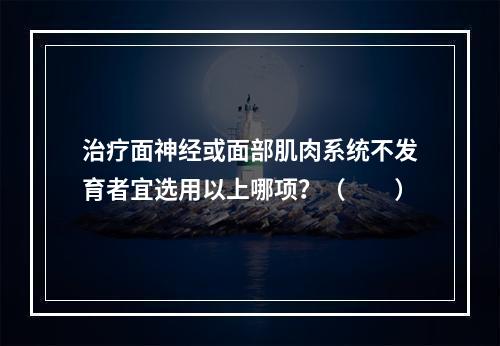 治疗面神经或面部肌肉系统不发育者宜选用以上哪项？（　　）